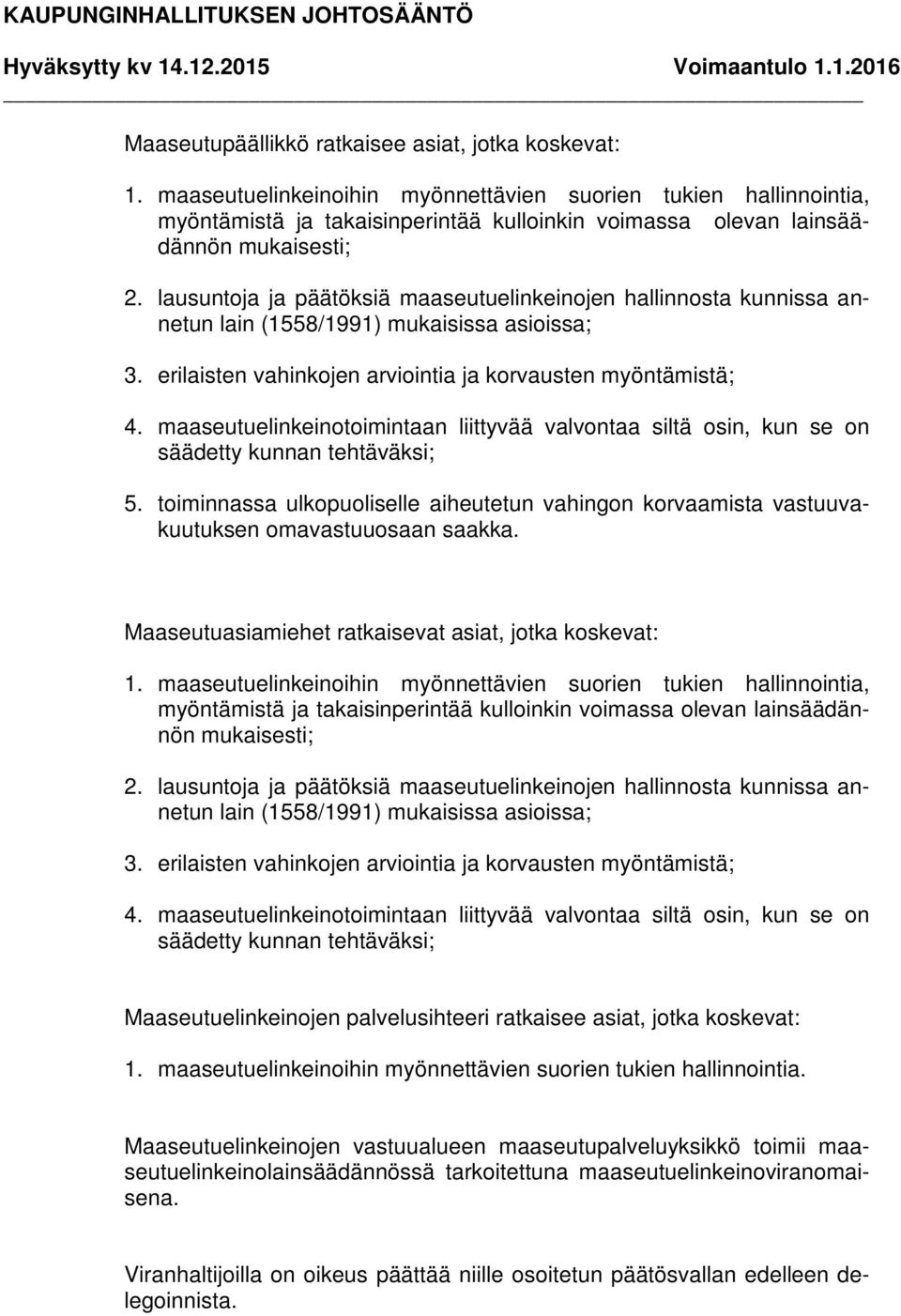 KAUPUNGINHALLITUKSEN JOHTOSÄÄNTÖ
Hyväksytty kv 14.12.2015 Voimaantulo 1.1.2016

Maaseutupäällikkö ratkaisee asiat, jotka koskevat:

1. maaseutuelinkeinoihin myönnettävien suorien tukien hallinnointia, myöntämistä ja takaisinperintää kulloinkin voimassa olevan lainsäädännön mukaisesti;

2. lausuntoja ja päätöksiä maaseutuelinkeinojen hallinnosta kunnissa annetun lain (1558/1991) mukaisissa asioissa;

3. erilaisten vahinkojen arviointia ja korvausten myöntämistä;

4. maaseutuelinkeinotoimintaan liittyvää valvontaa siltä osin, kun se on säädetty kunnan tehtäväksi;

5. toiminnassa ulkopuoliselle aiheutetun vahingon korvaamista vastuuvakuutuksen omavastuuosaan saakka.

Maaseutuasiamiehet ratkaisevat asiat, jotka koskevat:

1. maaseutuelinkeinoihin myönnettävien suorien tukien hallinnointia, myöntämistä ja takaisinperintää kulloinkin voimassa olevan lainsäädännön mukaisesti;

2. lausuntoja ja päätöksiä maaseutuelinkeinojen hallinnosta kunnissa annetun lain (1558/1991) mukaisissa asioissa;

3. erilaisten vahinkojen arviointia ja korvausten myöntämistä;

4. maaseutuelinkeinotoimintaan liittyvää valvontaa siltä osin, kun se on säädetty kunnan tehtäväksi;

Maaseutuelinkeinojen palvelusihteeri ratkaisee asiat, jotka koskevat:

1. maaseutuelinkeinoihin myönnettävien suorien tukien hallinnointia.

Maaseutuelinkeinojen vastuualueen maaseutupalveluyksikkö toimii maaseutuelinkeinolainsäädännössä tarkoitettuna maaseutuelinkeinoviranomaisena.

Viranhaltijoilla on oikeus päättää niille osoitetun päätösvallan edelleen delegoinnista.